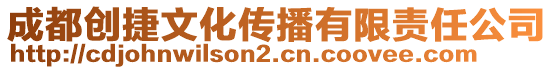 成都创捷文化传播有限责任公司
http://cdjohnwilson2.cn.coovee.com